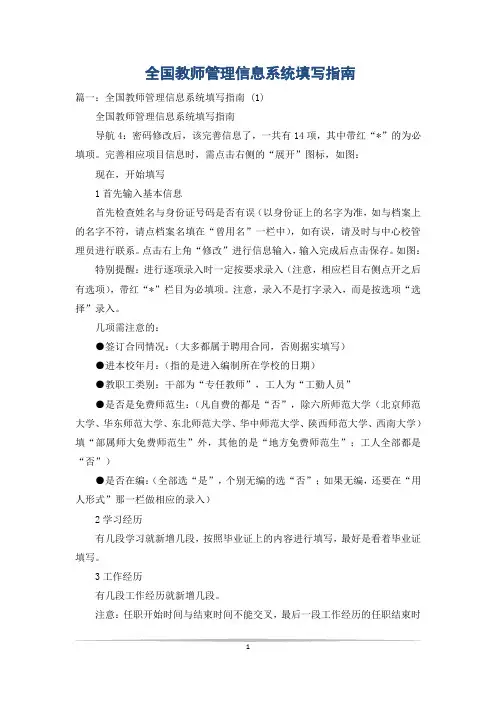 全国教师管理信息系统填写指南

篇一：全国教师管理信息系统填写指南 (1)

全国教师管理信息系统填写指南

导航 4：密码修改后，该完善信息了，一共有 14 项，其中带红“*”的为必填项。完善相应项目信息时，需点击右侧的“展开”图标，如图：

现在，开始填写

1 首先输入基本信息

首先检查姓名与身份证号码是否有误（以身份证上的名字为准，如与档案上的名字不符，请点档案名填在“曾用名”一栏中），如有误，请及时与中心校管理员进行联系。点击右上角“修改”进行信息输入，输入完成后点击保存。如图：

特别提醒：进行逐项录入时一定按要求录入（注意，相应栏目右侧点开之后有选项），带红“*”栏目为必填项。注意，录入不是打字录入，而是按选项“选择”录入。

几项需注意的：

●签订合同情况：（大多都属于聘用合同，否则据实填写）

●进本校年月：（指的是进入编制所在学校的日期）

●教职工类别：干部为“专任教师”，工人为“工勤人员”

●是否是免费师范生：（凡自费的都是“否”，除六所师范大学（北京师范大学、华东师范大学、东北师范大学、华中师范大学、陕西师范大学、西南大学）填“部属师大免费师范生”外，其他的是“地方免费师范生”；工人全部都是“否”）

●是否在编：（全部选“是”，个别无编的选“否”；如果无编，还要在“用人形式”那一栏做相应的录入）

2 学习经历

有几段学习就新增几段，按照毕业证上的内容进行填写，最好是看着毕业证填写。

3 工作经历

有几段工作经历就新增几段。

注意：任职开始时间与结束时间不能交叉，最后一段工作经历的任职结束时

1